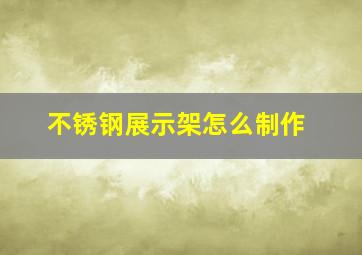 不锈钢展示架怎么制作